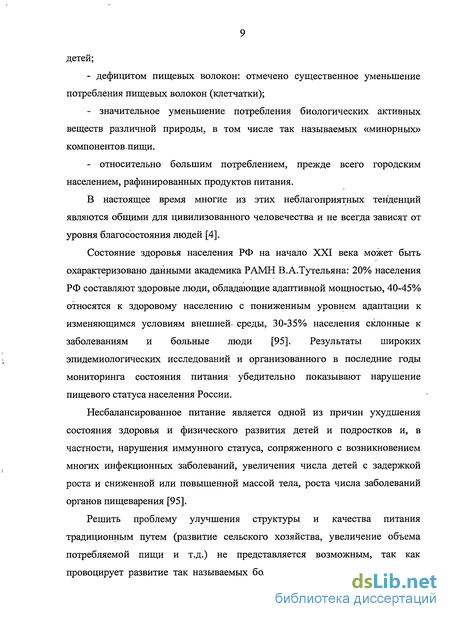 9

детей;

- дефицитом пищевых волокон: отмечено существенное уменьшение потребления пищевых волокон (клетчатки);

- значительное уменьшение потребления биологических активных веществ различной природы, в том числе так называемых «минорных» компонентов пищи.

- относительно большим потреблением, прежде всего городским населением, рафинированных продуктов питания.

В настоящее время многие из этих неблагоприятных тенденций являются общими для цивилизованного человечества и не всегда зависят от уровня благосостояния людей [4].

Состояние здоровья населения РФ на начало XXI века может быть охарактеризовано данными академика РАМН В.А.Тутельяна: 20% населения РФ составляют здоровые люди, обладающие адаптивной мощностью, 40-45% относятся к здоровому населению с пониженным уровнем адаптации к изменяющимся условиям внешней среды, 30-35% населения склонные к заболеваниям и больные люди [95]. Результаты широких эпидемиологических исследований и организованного в последние годы мониторинга состояния питания убедительно показывают нарушение пищевого статуса населения России.

Несбалансированное питание является одной из причин ухудшения состояния здоровья и физического развития детей и подростков и, в частности, нарушения иммунного статуса, сопряженного с возникновением многих инфекционных заболеваний, увеличения числа детей с задержкой роста и сниженной или повышенной массой тела, роста числа заболеваний органов пищеварения [95].

Решить проблему улучшения структуры и качества питания традиционным путем (развитие сельского хозяйства, увеличение объема потребляемой пищи и т.д.) не представляется возможным, так как провоцирует развитие так называемых бо

dsLib.net
библиотека диссертаций